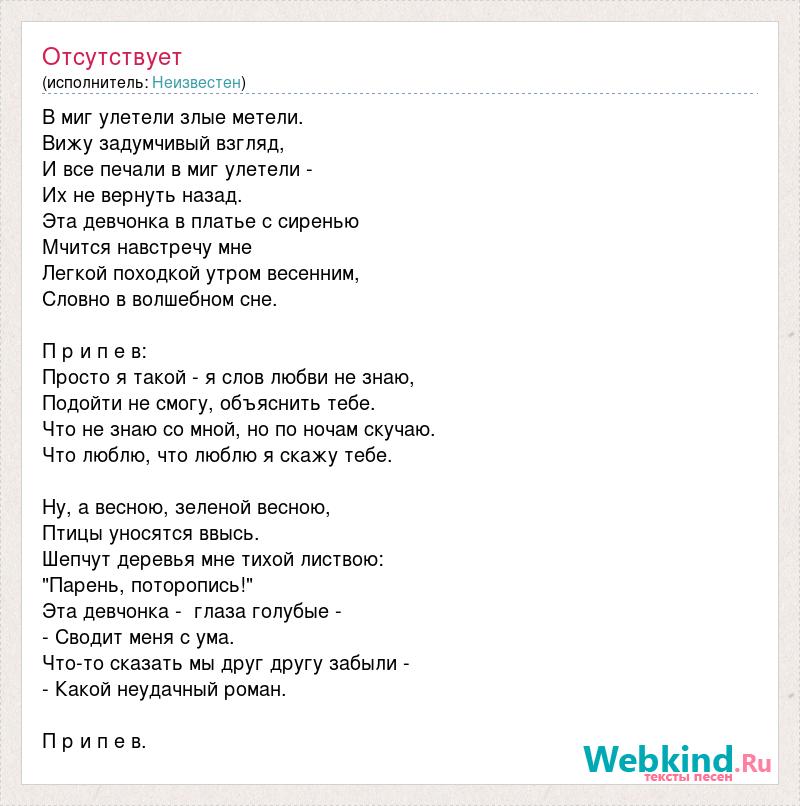 Отсутствует
(исполнитель: Неизвестен)

В миг улетели злые метели.
Вижу задумчивый взгляд,
И все печали в миг улетели -
Их не вернуть назад.
Эта девчонка в платье с сиренью
Мчится навстречу мне
Легкой походкой утром весенним,
Словно в волшебном сне.

П р и п е в:
Просто я такой - я слов любви не знаю,
Подойти не смогу, объяснить тебе.
Что не знаю со мной, но по ночам скучаю.
Что люблю, что люблю я скажу тебе.

Ну, а весною, зеленой весною,
Птицы уносятся ввысь.
Шепчут деревья мне тихой листвою:
"Парень, поторопись!"
Эта девчонка - глаза голубые -
- Сводит меня с ума.
Что-то сказать мы друг другу забыли -
- Какой неудачный роман.

П р и п е в.

Webkind.Ru
тексты песен